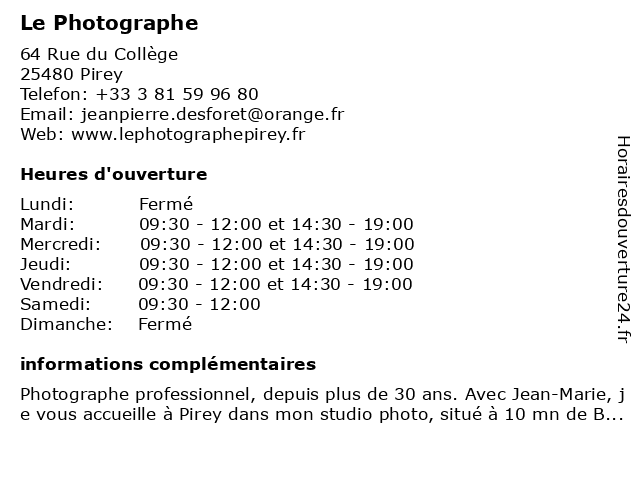 Le Photographe

64 Rue du Collège
25480 Pirey
Telefon: +33 3 81 59 96 80
Email: jeanpierre.desforet@orange.fr
Web: www.lephotographepirey.fr

Heures d'ouverture

| | |
|---|---|
| Lundi: | Fermé |
| Mardi: | 09:30 - 12:00 et 14:30 - 19:00 |
| Mercredi: | 09:30 - 12:00 et 14:30 - 19:00 |
| Jeudi: | 09:30 - 12:00 et 14:30 - 19:00 |
| Vendredi: | 09:30 - 12:00 et 14:30 - 19:00 |
| Samedi: | 09:30 - 12:00 |
| Dimanche: | Fermé |

informations complémentaires

Photographe professionnel, depuis plus de 30 ans. Avec Jean-Marie, je vous accueille à Pirey dans mon studio photo, situé à 10 mn de B...

Horairesdouverture24.fr